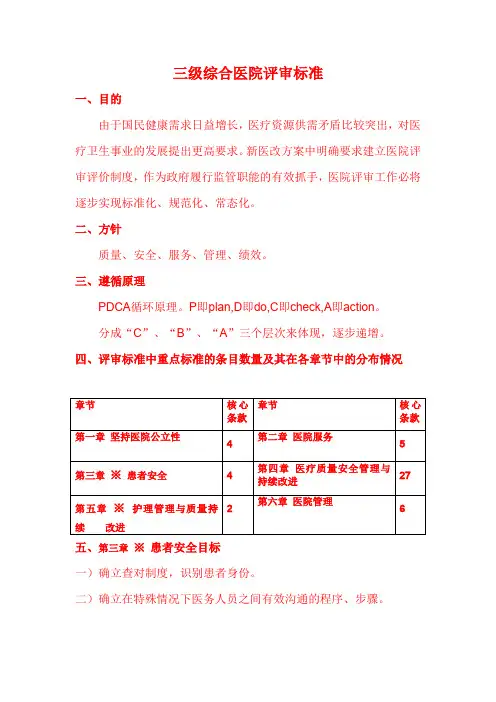 三级综合医院评审标准

一、目的

由于国民健康需求日益增长，医疗资源供需矛盾比较突出，对医疗卫生事业的发展提出更高要求。新医改方案中明确要求建立医院评审评价制度，作为政府履行监管职能的有效抓手，医院评审工作必将逐步实现标准化、规范化、常态化。

二、方针

质量、安全、服务、管理、绩效。

三、遵循原理

PDCA循环原理。P即plan,D即do,C即check,A即action。

分成“C”、“B”、“A”三个层次来体现，逐步递增。

四、评审标准中重点标准的条目数量及其在各章节中的分布情况

| 章节 | 核心条款 | 章节 | 核心条款 |
|---|---|---|---|
| 第一章 坚持医院公立性 | 4 | 第二章 医院服务 | 5 |
| 第三章 ※ 患者安全 | 4 | 第四章 医疗质量安全管理与持续改进 | 27 |
| 第五章 ※ 护理管理与质量持续 改进 | 2 | 第六章 医院管理 | 6 |

五、第三章 ※ 患者安全目标

一）确立查对制度，识别患者身份。

二）确立在特殊情况下医务人员之间有效沟通的程序、步骤。